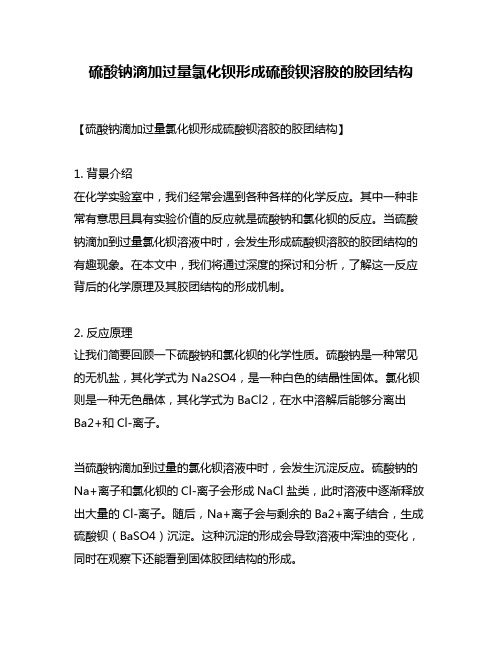 硫酸钠滴加过量氯化钡形成硫酸钡溶胶的胶团结构

【硫酸钠滴加过量氯化钡形成硫酸钡溶胶的胶团结构】

1. 背景介绍
在化学实验室中，我们经常会遇到各种各样的化学反应。其中一种非常有意思且具有实验价值的反应就是硫酸钠和氯化钡的反应。当硫酸钠滴加到过量氯化钡溶液中时，会发生形成硫酸钡溶胶的胶团结构的有趣现象。在本文中，我们将通过深度的探讨和分析，了解这一反应背后的化学原理及其胶团结构的形成机制。

2. 反应原理
让我们简要回顾一下硫酸钠和氯化钡的化学性质。硫酸钠是一种常见的无机盐，其化学式为 Na2SO4，是一种白色的结晶性固体。氯化钡则是一种无色晶体，其化学式为 BaCl2，在水中溶解后能够分离出 Ba2+和 Cl-离子。

当硫酸钠滴加到过量的氯化钡溶液中时，会发生沉淀反应。硫酸钠的 Na+离子和氯化钡的 Cl-离子会形成 NaCl 盐类，此时溶液中逐渐释放出大量的 Cl-离子。随后，Na+离子会与剩余的 Ba2+离子结合，生成硫酸钡（BaSO4）沉淀。这种沉淀的形成会导致溶液中浑浊的变化，同时在观察下还能看到固体胶团结构的形成。